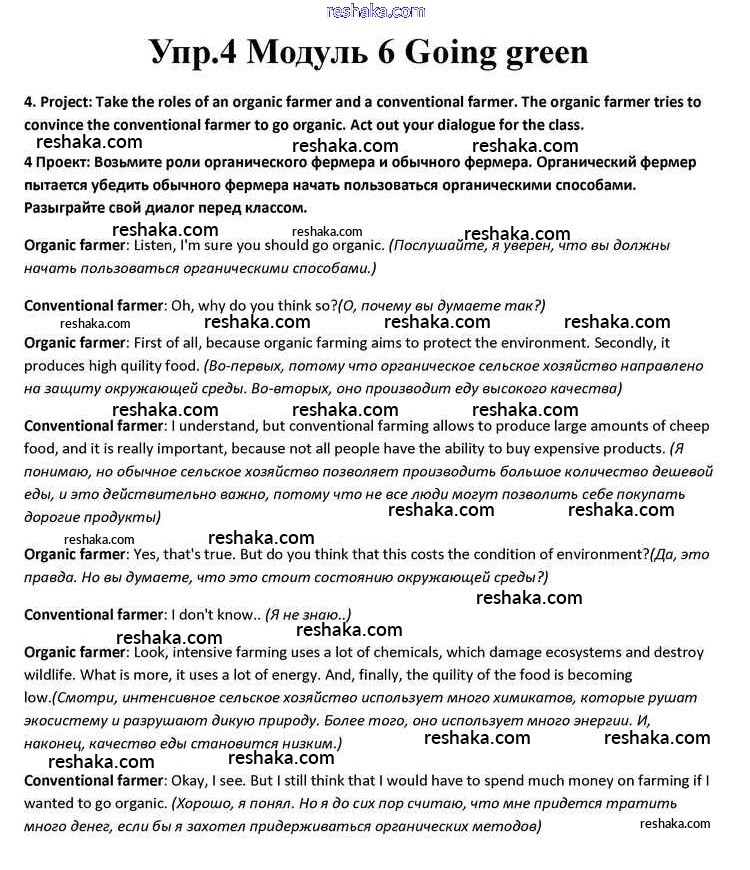 reshaka.com

Упр.4 Модуль 6 Going green

4. Project: Take the roles of an organic farmer and a conventional farmer. The organic farmer tries to convince the conventional farmer to go organic. Act out your dialogue for the class.

reshaka.com reshaka.com reshaka.com

4 Проект: Возьмите роли органического фермера и обычного фермера. Органический фермер пытается убедить обычного фермера начать пользоваться органическими способами. Разыграйте свой диалог перед классом.

reshaka.com reshaka.com reshaka.com

Organic farmer: Listen, I'm sure you should go organic. (Послушайте, я уверен, что вы должны начать пользоваться органическими способами.)

Conventional farmer: Oh, why do you think so?(О, почему вы думаете так?)

reshaka.com reshaka.com reshaka.com reshaka.com

Organic farmer: First of all, because organic farming aims to protect the environment. Secondly, it produces high quility food. (Во-первых, потому что органическое сельское хозяйство направлено на защиту окружающей среды. Во-вторых, оно производит еду высокого качества)

reshaka.com reshaka.com reshaka.com

Conventional farmer: I understand, but conventional farming allows to produce large amounts of cheep food, and it is really important, because not all people have the ability to buy expensive products. (Я понимаю, но обычное сельское хозяйство позволяет производить большое количество дешевой еды, и это действительно важно, потому что не все люди могут позволить себе покупать дорогие продукты)

reshaka.com reshaka.com

reshaka.com reshaka.com

Organic farmer: Yes, that's true. But do you think that this costs the condition of environment?(Да, это правда. Но вы думаете, что это стоит состоянию окружающей среды?)

reshaka.com

Conventional farmer: I don't know.. (Я не знаю..)

reshaka.com reshaka.com

Organic farmer: Look, intensive farming uses a lot of chemicals, which damage ecosystems and destroy wildlife. What is more, it uses a lot of energy. And, finally, the quility of the food is becoming low.(Смотри, интенсивное сельское хозяйство использует много химикатов, которые рушат экосистему и разрушают дикую природу. Более того, оно использует много энергии. И, наконец, качество еды становится низким.)

reshaka.com reshaka.com reshaka.com reshaka.com

Conventional farmer: Okay, I see. But I still think that I would have to spend much money on farming if I wanted to go organic. (Хорошо, я понял. Но я до сих пор считаю, что мне придется тратить много денег, если бы я захотел придерживаться органических методов)

reshaka.com